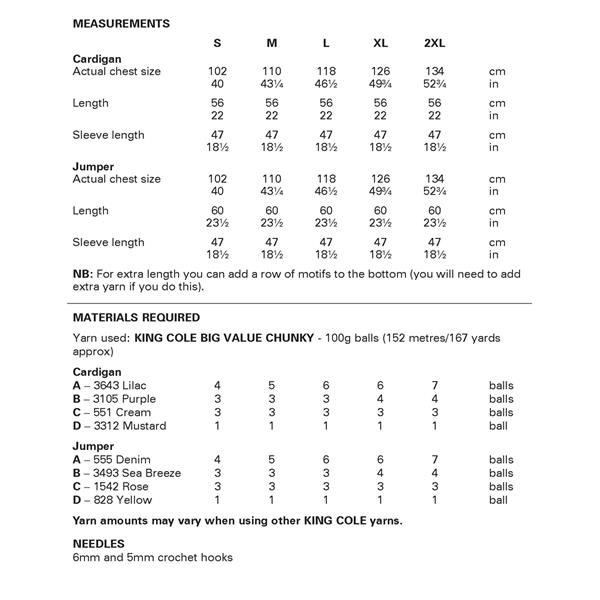 MEASUREMENTS

| | S | M | L | XL | 2XL | |
|---|---|---|---|---|---|---|
| **Cardigan** | | | | | | |
| Actual chest size | 102 | 110 | 118 | 126 | 134 | cm |
| | 40 | 43¼ | 46½ | 49¾ | 52¾ | in |
| Length | 56 | 56 | 56 | 56 | 56 | cm |
| | 22 | 22 | 22 | 22 | 22 | in |
| Sleeve length | 47 | 47 | 47 | 47 | 47 | cm |
| | 18½ | 18½ | 18½ | 18½ | 18½ | in |
| **Jumper** | | | | | | |
| Actual chest size | 102 | 110 | 118 | 126 | 134 | cm |
| | 40 | 43¼ | 46½ | 49¾ | 52¾ | in |
| Length | 60 | 60 | 60 | 60 | 60 | cm |
| | 23½ | 23½ | 23½ | 23½ | 23½ | in |
| Sleeve length | 47 | 47 | 47 | 47 | 47 | cm |
| | 18½ | 18½ | 18½ | 18½ | 18½ | in |

NB: For extra length you can add a row of motifs to the bottom (you will need to add extra yarn if you do this).

MATERIALS REQUIRED

Yarn used: KING COLE BIG VALUE CHUNKY - 100g balls (152 metres/167 yards approx)

| | | | | | | |
|---|---|---|---|---|---|---|
| **Cardigan** | | | | | | |
| A – 3643 Lilac | 4 | 5 | 6 | 6 | 7 | balls |
| B – 3105 Purple | 3 | 3 | 3 | 4 | 4 | balls |
| C – 551 Cream | 3 | 3 | 3 | 3 | 3 | balls |
| D – 3312 Mustard | 1 | 1 | 1 | 1 | 1 | ball |
| **Jumper** | | | | | | |
| A – 555 Denim | 4 | 5 | 6 | 6 | 7 | balls |
| B – 3493 Sea Breeze | 3 | 3 | 3 | 4 | 4 | balls |
| C – 1542 Rose | 3 | 3 | 3 | 3 | 3 | balls |
| D – 828 Yellow | 1 | 1 | 1 | 1 | 1 | ball |

Yarn amounts may vary when using other KING COLE yarns.

NEEDLES
6mm and 5mm crochet hooks